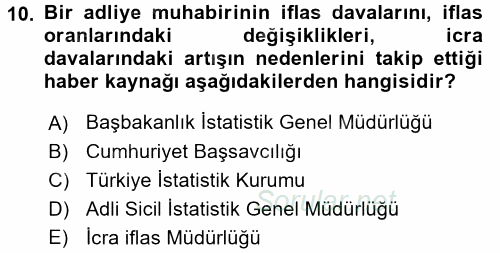 10. Bir adliye muhabirinin iflas davalarını, iflas oranlarındaki değişiklikleri, icra davalarındaki artışın nedenlerini takip ettiği haber kaynağı aşağıdakilerden hangisidir?

A) Başbakanlık İstatistik Genel Müdürlüğü
B) Cumhuriyet Başsavcılığı
C) Türkiye İstatistik Kurumu
D) Adli Sicil İstatistik Genel Müdürlüğü
E) İcra iflas Müdürlüğü

Sorular.net